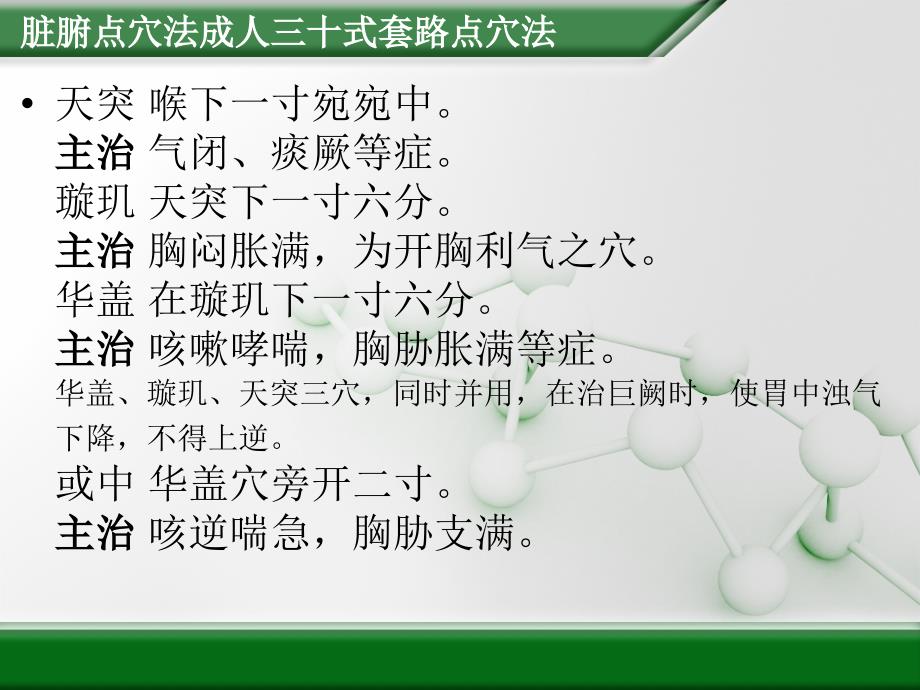 脏腑点穴法成人三十式套路点穴法

• 天突 喉下一寸宛宛中。
主治 气闭、痰厥等症。
璇玑 天突下一寸六分。
主治 胸闷胀满，为开胸利气之穴。
华盖 在璇玑下一寸六分。
主治 咳嗽哮喘，胸胁胀满等症。
华盖、璇玑、天突三穴，同时并用，在治巨阙时，使胃中浊气下降，不得上逆。
或中 华盖穴旁开二寸。
主治 咳逆喘急，胸胁支满。